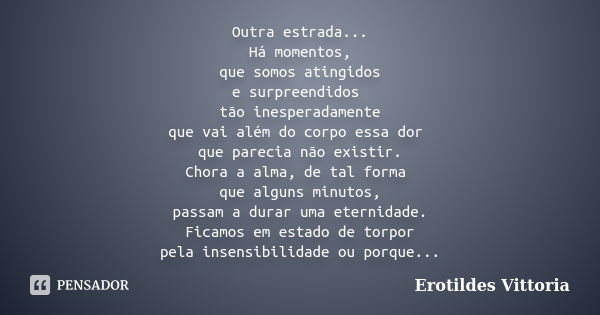 Outra estrada...
Há momentos,
que somos atingidos
e surpreendidos
tão inesperadamente
que vai além do corpo essa dor
que parecia não existir.
Chora a alma, de tal forma
que alguns minutos,
passam a durar uma eternidade.
Ficamos em estado de torpor
pela insensibilidade ou porque...

PENSADOR

Erotildes Vittoria